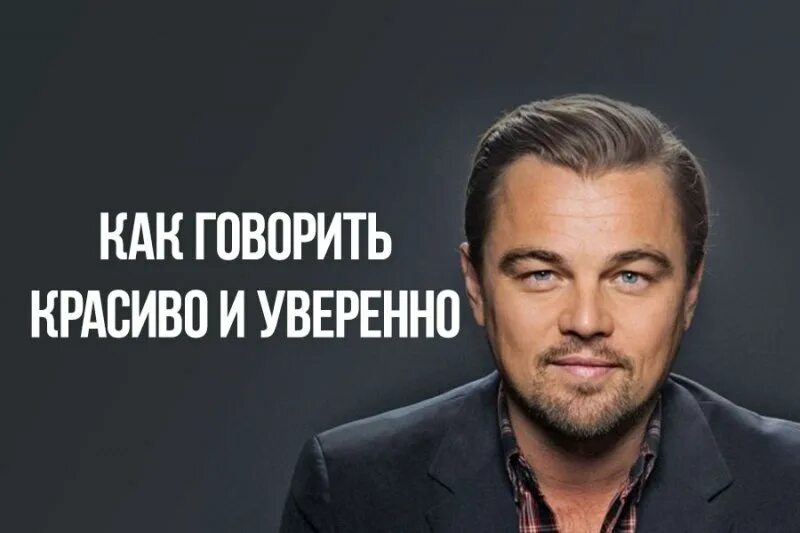 КАК ГОВОРИТЬ
КРАСИВО И УВЕРЕННО